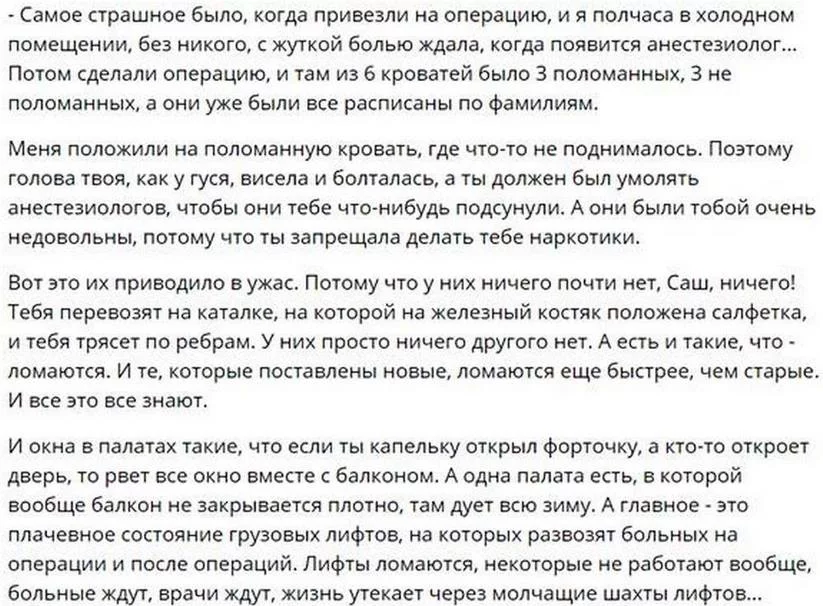 - Самое страшное было, когда привезли на операцию, и я полчаса в холодном помещении, без никого, с жуткой болью ждала, когда появится анестезиолог... Потом сделали операцию, и там из 6 кроватей было 3 поломанных, 3 не поломанных, а они уже были все расписаны по фамилиям.

Меня положили на поломанную кровать, где что-то не поднималось. Поэтому голова твоя, как у гуся, висела и болталась, а ты должен был умолять анестезиологов, чтобы они тебе что-нибудь подсунули. А они были тобой очень недовольны, потому что ты запрещала делать тебе наркотики.

Вот это их приводило в ужас. Потому что у них ничего почти нет, Саш, ничего! Тебя перевозят на каталке, на которой на железный костяк положена салфетка, и тебя трясет по ребрам. У них просто ничего другого нет. А есть и такие, что - ломаются. И те, которые поставлены новые, ломаются еще быстрее, чем старые. И все это все знают.

И окна в палатах такие, что если ты капельку открыл форточку, а кто-то откроет дверь, то рвет все окно вместе с балконом. А одна палата есть, в которой вообще балкон не закрывается плотно, там дует всю зиму. А главное - это плачевное состояние грузовых лифтов, на которых развозят больных на операции и после операций. Лифты ломаются, некоторые не работают вообще, больные ждут, врачи ждут, жизнь утекает через молчащие шахты лифтов...